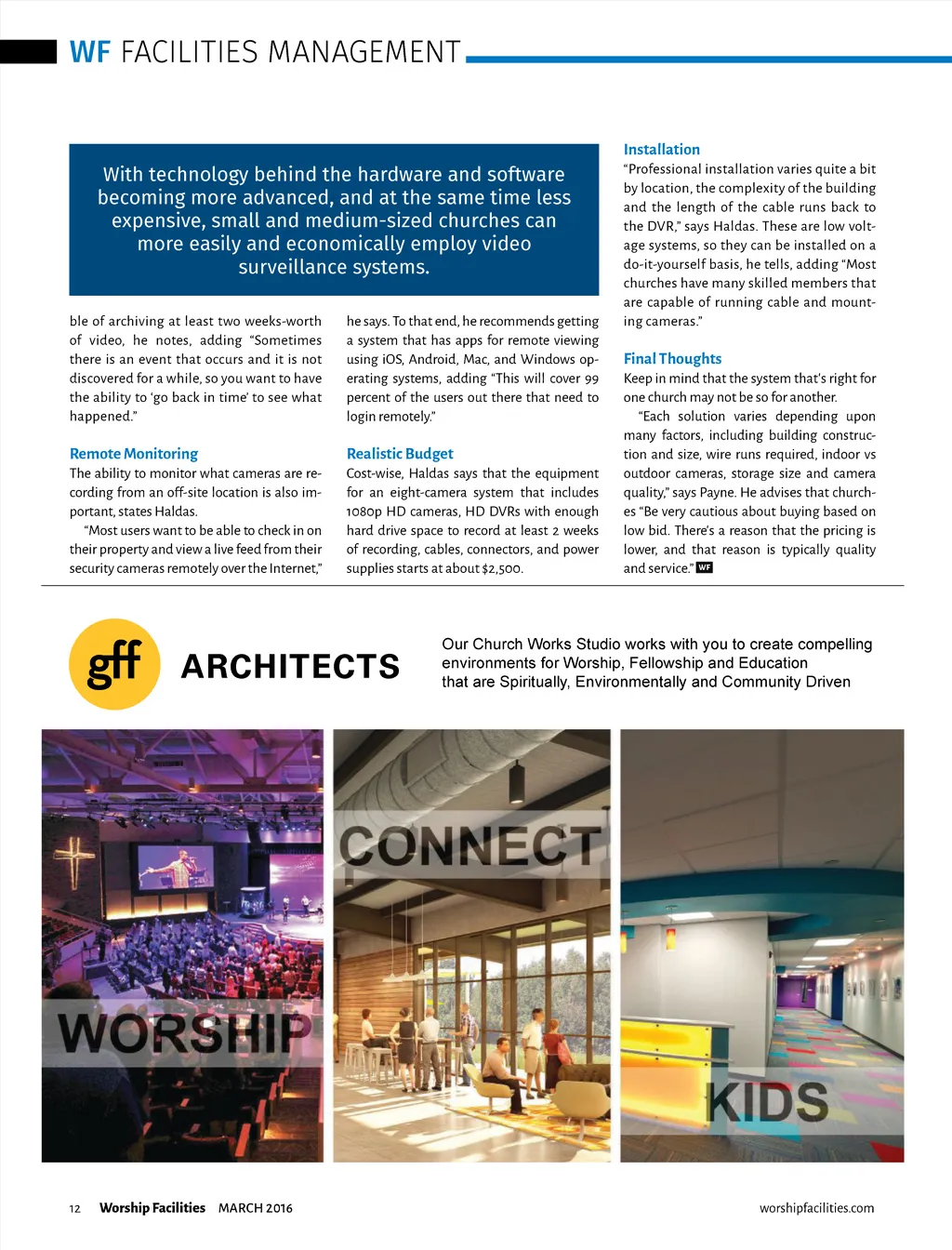 WF FACILITIES MANAGEMENT

With technology behind the hardware and software becoming more advanced, and at the same time less expensive, small and medium-sized churches can more easily and economically employ video surveillance systems.

ble of archiving at least two weeks-worth of video, he notes, adding "Sometimes there is an event that occurs and it is not discovered for a while, so you want to have the ability to 'go back in time' to see what happened."

Remote Monitoring
The ability to monitor what cameras are recording from an off-site location is also important, states Haldas.

"Most users want to be able to check in on their property and view a live feed from their security cameras remotely over the Internet," he says. To that end, he recommends getting a system that has apps for remote viewing using iOS, Android, Mac, and Windows operating systems, adding "This will cover 99 percent of the users out there that need to login remotely."

Realistic Budget
Cost-wise, Haldas says that the equipment for an eight-camera system that includes 1080p HD cameras, HD DVRs with enough hard drive space to record at least 2 weeks of recording, cables, connectors, and power supplies starts at about $2,500.

Installation
"Professional installation varies quite a bit by location, the complexity of the building and the length of the cable runs back to the DVR," says Haldas. These are low voltage systems, so they can be installed on a do-it-yourself basis, he tells, adding "Most churches have many skilled members that are capable of running cable and mounting cameras."

Final Thoughts
Keep in mind that the system that's right for one church may not be so for another.

"Each solution varies depending upon many factors, including building construction and size, wire runs required, indoor vs outdoor cameras, storage size and camera quality," says Payne. He advises that churches "Be very cautious about buying based on low bid. There's a reason that the pricing is lower, and that reason is typically quality and service." WF

gff ARCHITECTS

Our Church Works Studio works with you to create compelling environments for Worship, Fellowship and Education that are Spiritually, Environmentally and Community Driven

WORSHIP

CONNECT

KIDS

12 Worship Facilities MARCH 2016 worshipfacilities.com